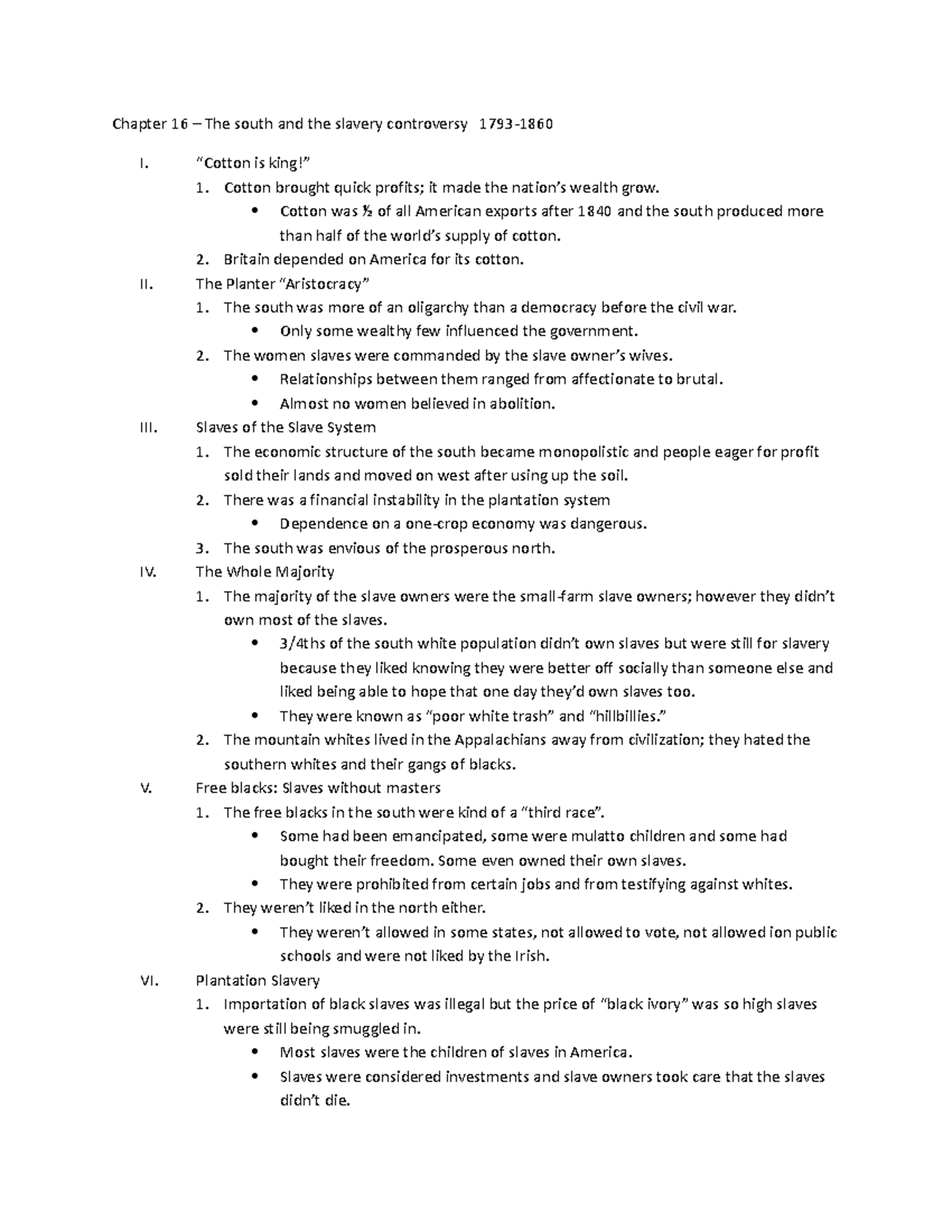 Chapter 16 – The south and the slavery controversy 1793-1860

I. "Cotton is king!"
1. Cotton brought quick profits; it made the nation's wealth grow.
• Cotton was ½ of all American exports after 1840 and the south produced more than half of the world's supply of cotton.
2. Britain depended on America for its cotton.

II. The Planter "Aristocracy"
1. The south was more of an oligarchy than a democracy before the civil war.
• Only some wealthy few influenced the government.
2. The women slaves were commanded by the slave owner's wives.
• Relationships between them ranged from affectionate to brutal.
• Almost no women believed in abolition.

III. Slaves of the Slave System
1. The economic structure of the south became monopolistic and people eager for profit sold their lands and moved on west after using up the soil.
2. There was a financial instability in the plantation system
• Dependence on a one-crop economy was dangerous.
3. The south was envious of the prosperous north.

IV. The Whole Majority
1. The majority of the slave owners were the small-farm slave owners; however they didn't own most of the slaves.
• 3/4ths of the south white population didn't own slaves but were still for slavery because they liked knowing they were better off socially than someone else and liked being able to hope that one day they'd own slaves too.
• They were known as "poor white trash" and "hillbillies."
2. The mountain whites lived in the Appalachians away from civilization; they hated the southern whites and their gangs of blacks.

V. Free blacks: Slaves without masters
1. The free blacks in the south were kind of a "third race".
• Some had been emancipated, some were mulatto children and some had bought their freedom. Some even owned their own slaves.
• They were prohibited from certain jobs and from testifying against whites.
2. They weren't liked in the north either.
• They weren't allowed in some states, not allowed to vote, not allowed ion public schools and were not liked by the Irish.

VI. Plantation Slavery
1. Importation of black slaves was illegal but the price of "black ivory" was so high slaves were still being smuggled in.
• Most slaves were the children of slaves in America.
• Slaves were considered investments and slave owners took care that the slaves didn't die.